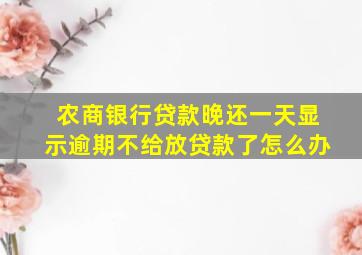 农商银行贷款晚还一天显示逾期不给放贷款了怎么办